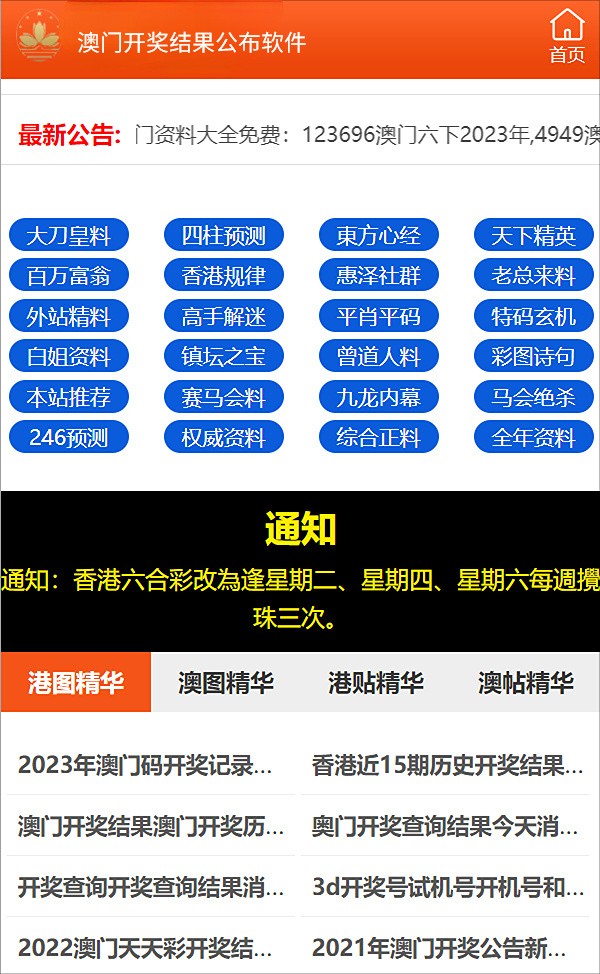 澳门开奖结果公布软件

首页

最新公告: 门资料大全免费：123696澳门六下2023年,4949澳

大刀皇料
四柱预测
東方心经
天下精英
百万富翁
香港规律
惠泽社群
老总来料
外站精料
高手解迷
平肖平码
特码玄机
白姐资料
镇坛之宝
曾道人料
彩图诗句
本站推荐
赛马会料
九龙内幕
马会绝杀
246预测
权威资料
综合正料
全年资料

通知

通知：香港六合彩改為逢星期二、星期四、星期六每週攪珠三次。

港图精华
澳图精华
港贴精华
澳帖精华

2023年澳门码开奖记录...
香港近15期历史开奖结果...
澳门开奖结果澳门开奖历...
奥门开奖查询结果今天消...
开奖查询开奖查询结果消...
3d开奖号试机号开机号和...
2022澳门天天彩开奖结...
2021年澳门开奖公告新...